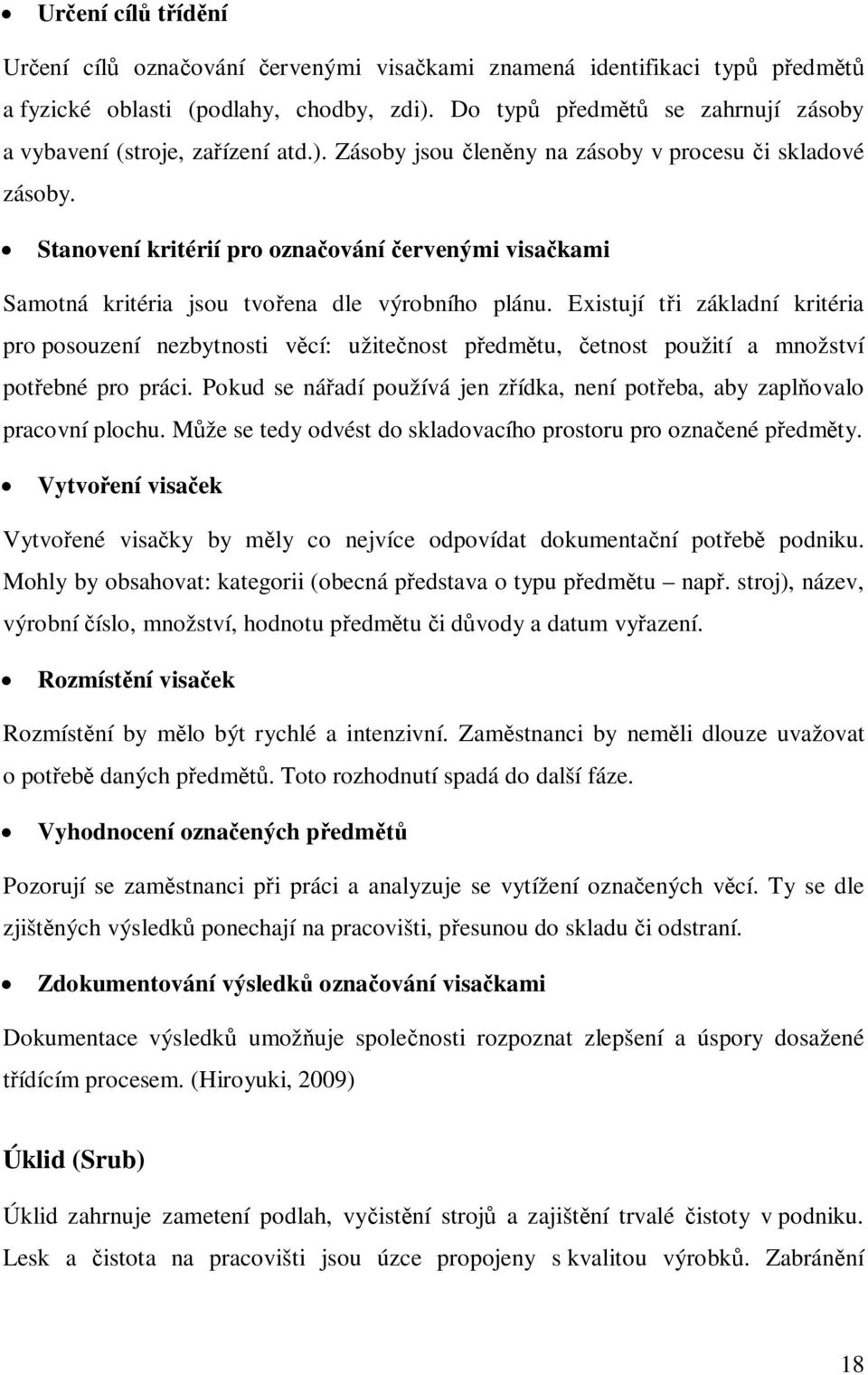 • Určení cílů třídění

Určení cílů označování červenými visačkami znamená identifikaci typů předmětů a fyzické oblasti (podlahy, chodby, zdi). Do typů předmětů se zahrnují zásoby a vybavení (stroje, zařízení atd.). Zásoby jsou členěny na zásoby v procesu či skladové zásoby.

• Stanovení kritérií pro označování červenými visačkami

Samotná kritéria jsou tvořena dle výrobního plánu. Existují tři základní kritéria pro posouzení nezbytnosti věcí: užitečnost předmětu, četnost použití a množství potřebné pro práci. Pokud se nářadí používá jen zřídka, není potřeba, aby zaplňovalo pracovní plochu. Může se tedy odvést do skladovacího prostoru pro označené předměty.

• Vytvoření visaček

Vytvořené visačky by měly co nejvíce odpovídat dokumentační potřebě podniku. Mohly by obsahovat: kategorii (obecná představa o typu předmětu – např. stroj), název, výrobní číslo, množství, hodnotu předmětu či důvody a datum vyřazení.

• Rozmístění visaček

Rozmístění by mělo být rychlé a intenzivní. Zaměstnanci by neměli dlouze uvažovat o potřebě daných předmětů. Toto rozhodnutí spadá do další fáze.

• Vyhodnocení označených předmětů

Pozorují se zaměstnanci při práci a analyzuje se vytížení označených věcí. Ty se dle zjištěných výsledků ponechají na pracovišti, přesunou do skladu či odstraní.

• Zdokumentování výsledků označování visačkami

Dokumentace výsledků umožňuje společnosti rozpoznat zlepšení a úspory dosažené třídícím procesem. (Hiroyuki, 2009)

Úklid (Srub)

Úklid zahrnuje zametení podlah, vyčistění strojů a zajištění trvalé čistoty v podniku. Lesk a čistota na pracovišti jsou úzce propojeny s kvalitou výrobků. Zabránění

18